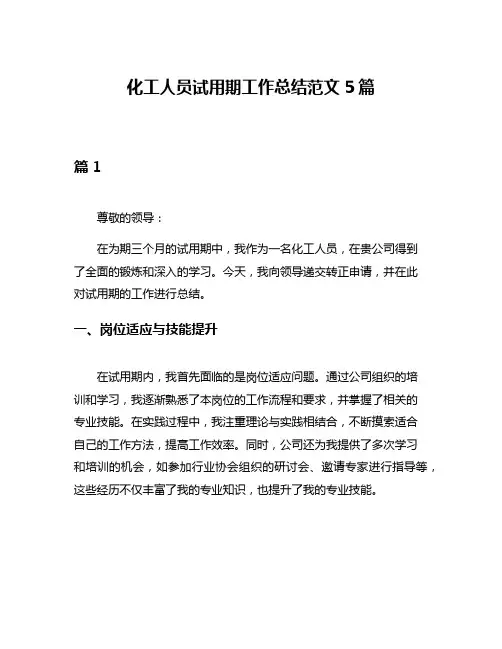 化工人员试用期工作总结范文 5 篇

篇 1

尊敬的领导：

在为期三个月的试用期中，我作为一名化工人员，在贵公司得到了全面的锻炼和深入的学习。今天，我向领导递交转正申请，并在此对试用期的工作进行总结。

一、岗位适应与技能提升

在试用期内，我首先面临的是岗位适应问题。通过公司组织的培训和学习，我逐渐熟悉了本岗位的工作流程和要求，并掌握了相关的专业技能。在实践过程中，我注重理论与实践相结合，不断摸索适合自己的工作方法，提高工作效率。同时，公司还为我提供了多次学习和培训的机会，如参加行业协会组织的研讨会、邀请专家进行指导等，这些经历不仅丰富了我的专业知识，也提升了我的专业技能。